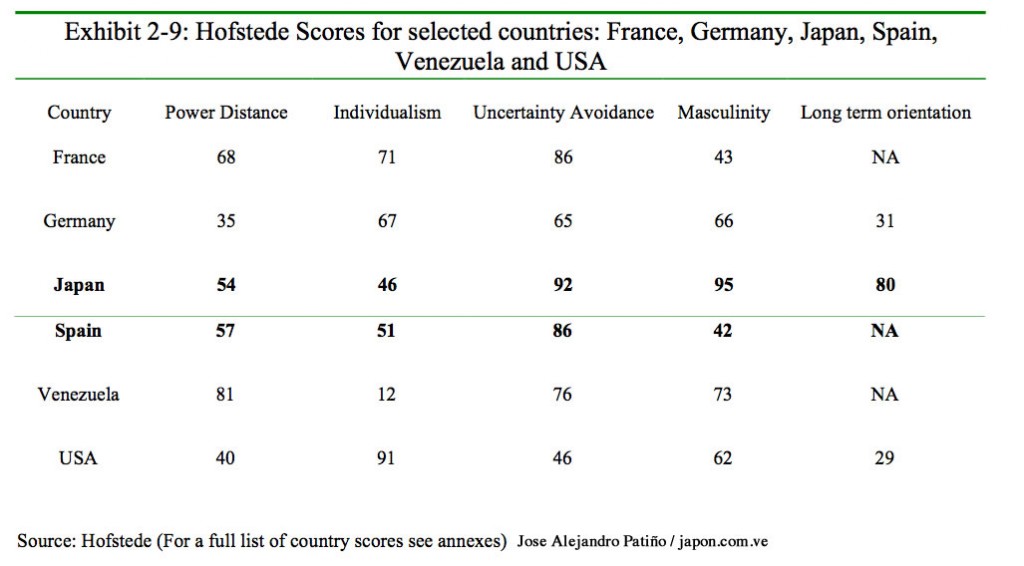 Exhibit 2-9: Hofstede Scores for selected countries: France, Germany, Japan, Spain, Venezuela and USA

| Country | Power Distance | Individualism | Uncertainty Avoidance | Masculinity | Long term orientation |
|---|---|---|---|---|---|
| France | 68 | 71 | 86 | 43 | NA |
| Germany | 35 | 67 | 65 | 66 | 31 |
| **Japan** | **54** | **46** | **92** | **95** | **80** |
| **Spain** | **57** | **51** | **86** | **42** | **NA** |
| Venezuela | 81 | 12 | 76 | 73 | NA |
| USA | 40 | 91 | 46 | 62 | 29 |

Source: Hofstede (For a full list of country scores see annexes) Jose Alejandro Patiño / japon.com.ve